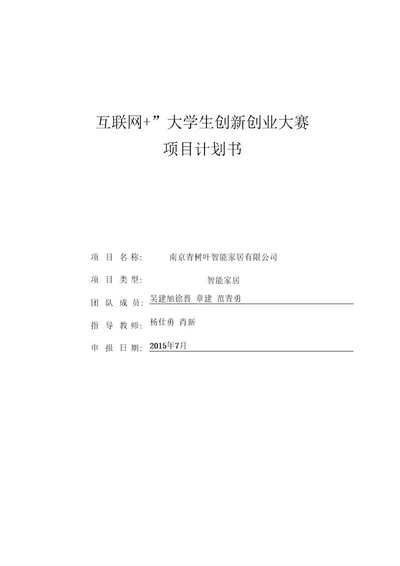 互联网+”大学生创新创业大赛
项目计划书

项 目 名 称: 南京青树叶智能家居有限公司

项 目 类 型: 智能家居

团 队 成 员: 吴建旭徐蓉 章建 范青勇

指 导 教 师: 杨仕勇 肖新

申 报 日 期: 2015年7月